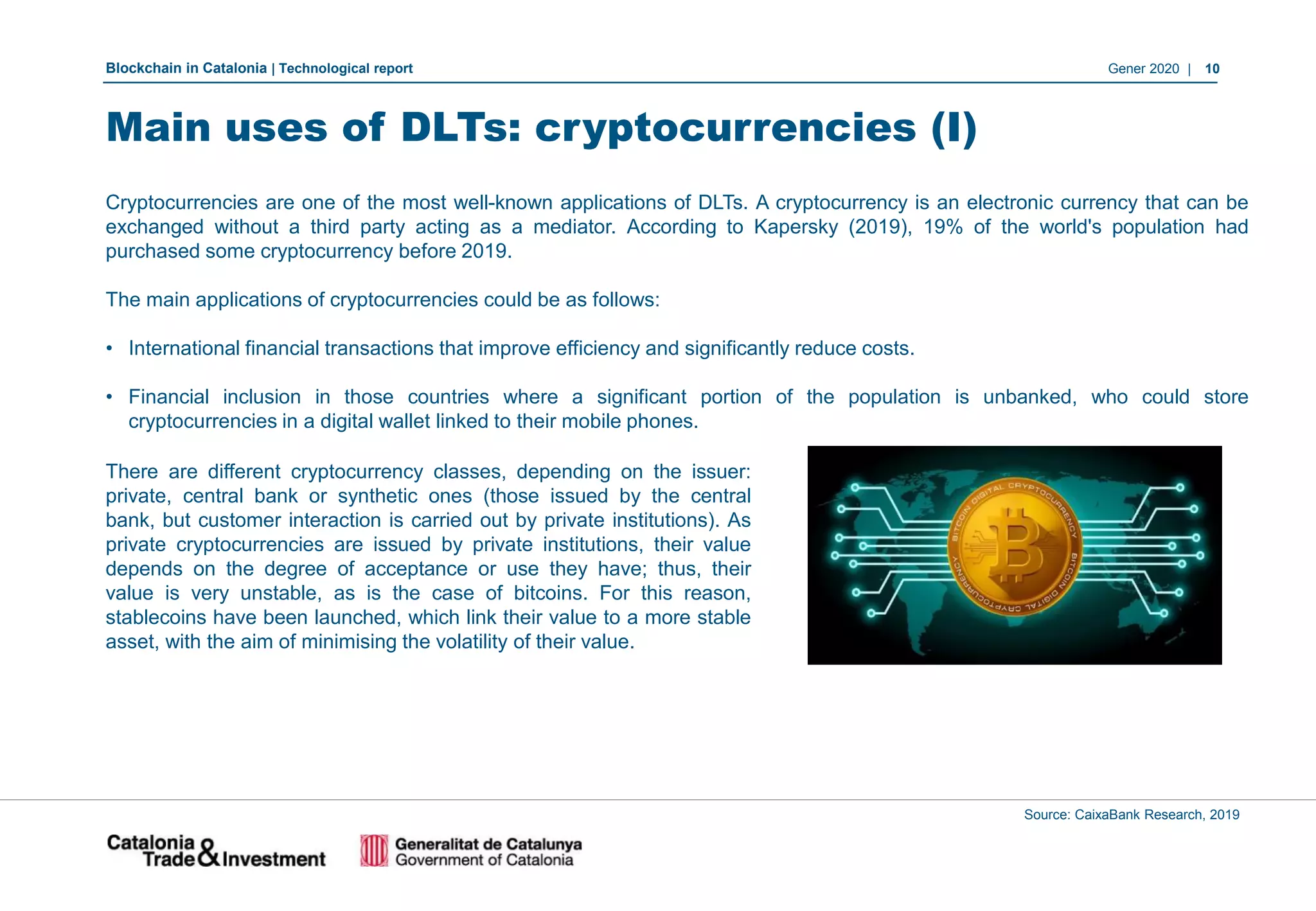 Blockchain in Catalonia | Technological report

Gener 2020 | 10

Main uses of DLTs: cryptocurrencies (I)

Cryptocurrencies are one of the most well-known applications of DLTs. A cryptocurrency is an electronic currency that can be exchanged without a third party acting as a mediator. According to Kapersky (2019), 19% of the world's population had purchased some cryptocurrency before 2019.

The main applications of cryptocurrencies could be as follows:

• International financial transactions that improve efficiency and significantly reduce costs.

• Financial inclusion in those countries where a significant portion of the population is unbanked, who could store cryptocurrencies in a digital wallet linked to their mobile phones.

There are different cryptocurrency classes, depending on the issuer: private, central bank or synthetic ones (those issued by the central bank, but customer interaction is carried out by private institutions). As private cryptocurrencies are issued by private institutions, their value depends on the degree of acceptance or use they have; thus, their value is very unstable, as is the case of bitcoins. For this reason, stablecoins have been launched, which link their value to a more stable asset, with the aim of minimising the volatility of their value.

BITCOIN DIGITAL CRYPTOCURRENCY BITCOIN DIGITAL CRYPTOCURRENCY

Source: CaixaBank Research, 2019

Catalonia Trade & Investment

Generalitat de Catalunya
Government of Catalonia